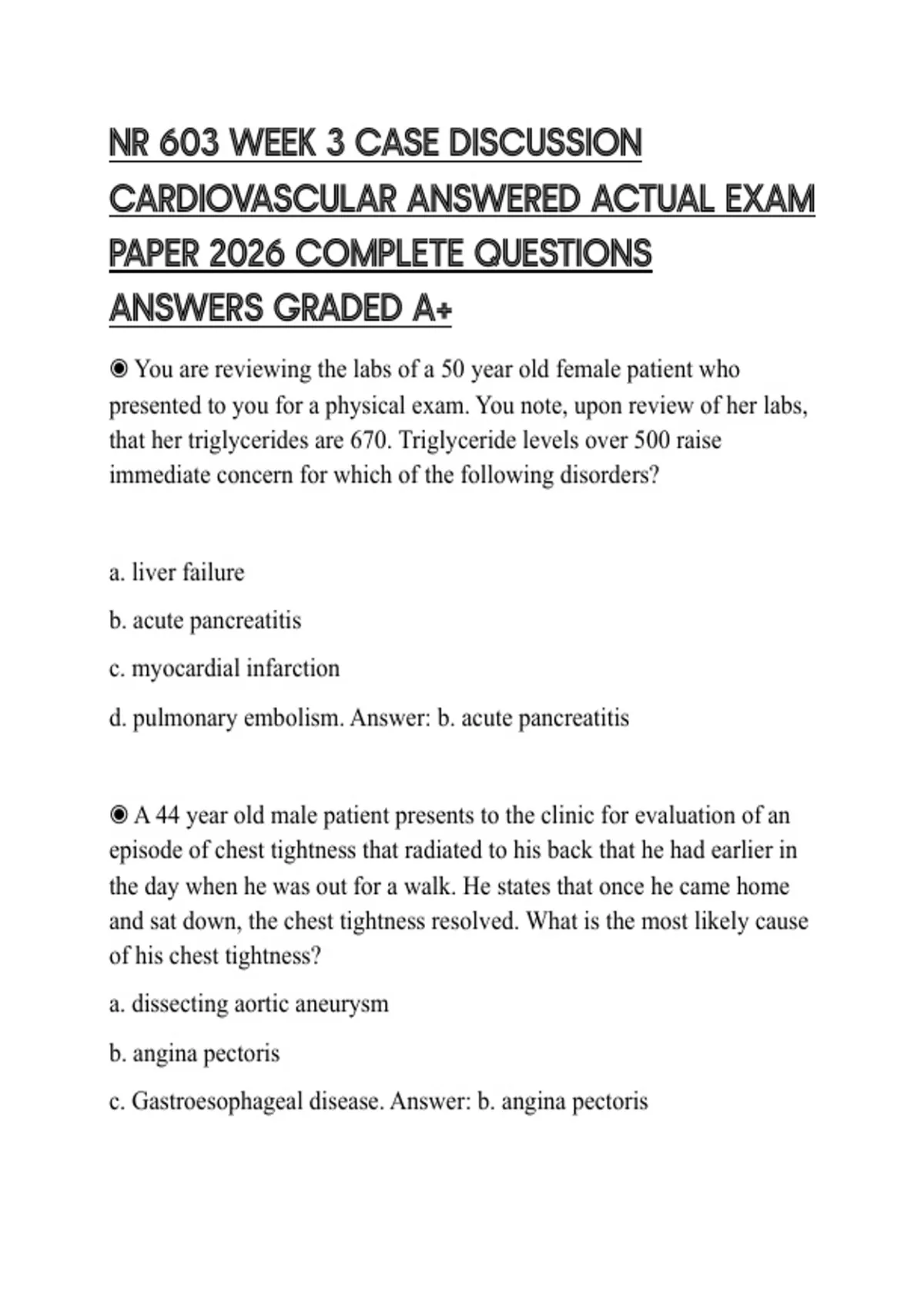 NR 603 WEEK 3 CASE DISCUSSION CARDIOVASCULAR ANSWERED ACTUAL EXAM PAPER 2026 COMPLETE QUESTIONS ANSWERS GRADED A+

◉ You are reviewing the labs of a 50 year old female patient who presented to you for a physical exam. You note, upon review of her labs, that her triglycerides are 670. Triglyceride levels over 500 raise immediate concern for which of the following disorders?

a. liver failure

b. acute pancreatitis

c. myocardial infarction

d. pulmonary embolism. Answer: b. acute pancreatitis

◉ A 44 year old male patient presents to the clinic for evaluation of an episode of chest tightness that radiated to his back that he had earlier in the day when he was out for a walk. He states that once he came home and sat down, the chest tightness resolved. What is the most likely cause of his chest tightness?

a. dissecting aortic aneurysm

b. angina pectoris

c. Gastroesophageal disease. Answer: b. angina pectoris